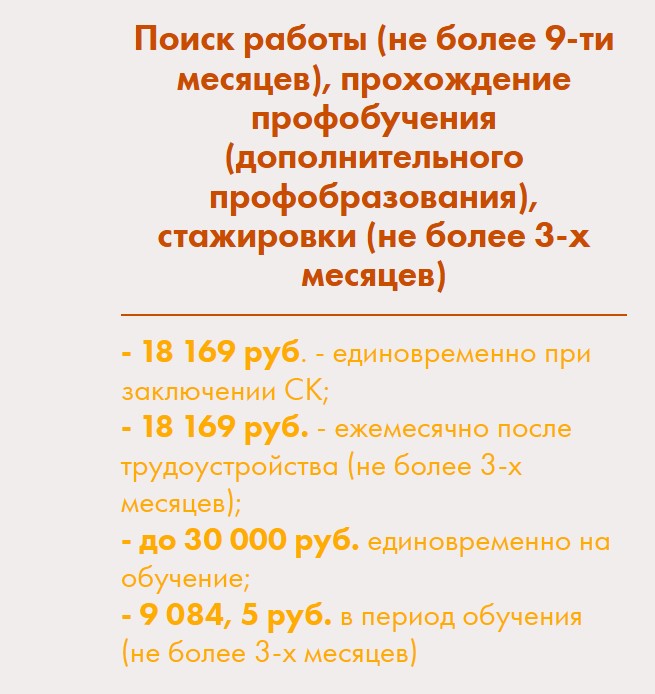 Поиск работы (не более 9-ти месяцев), прохождение профобучения (дополнительного профобразования), стажировки (не более 3-х месяцев)

- 18 169 руб. - единовременно при заключении СК;
- 18 169 руб. - ежемесячно после трудоустройства (не более 3-х месяцев);
- до 30 000 руб. единовременно на обучение;
- 9 084, 5 руб. в период обучения (не более 3-х месяцев)